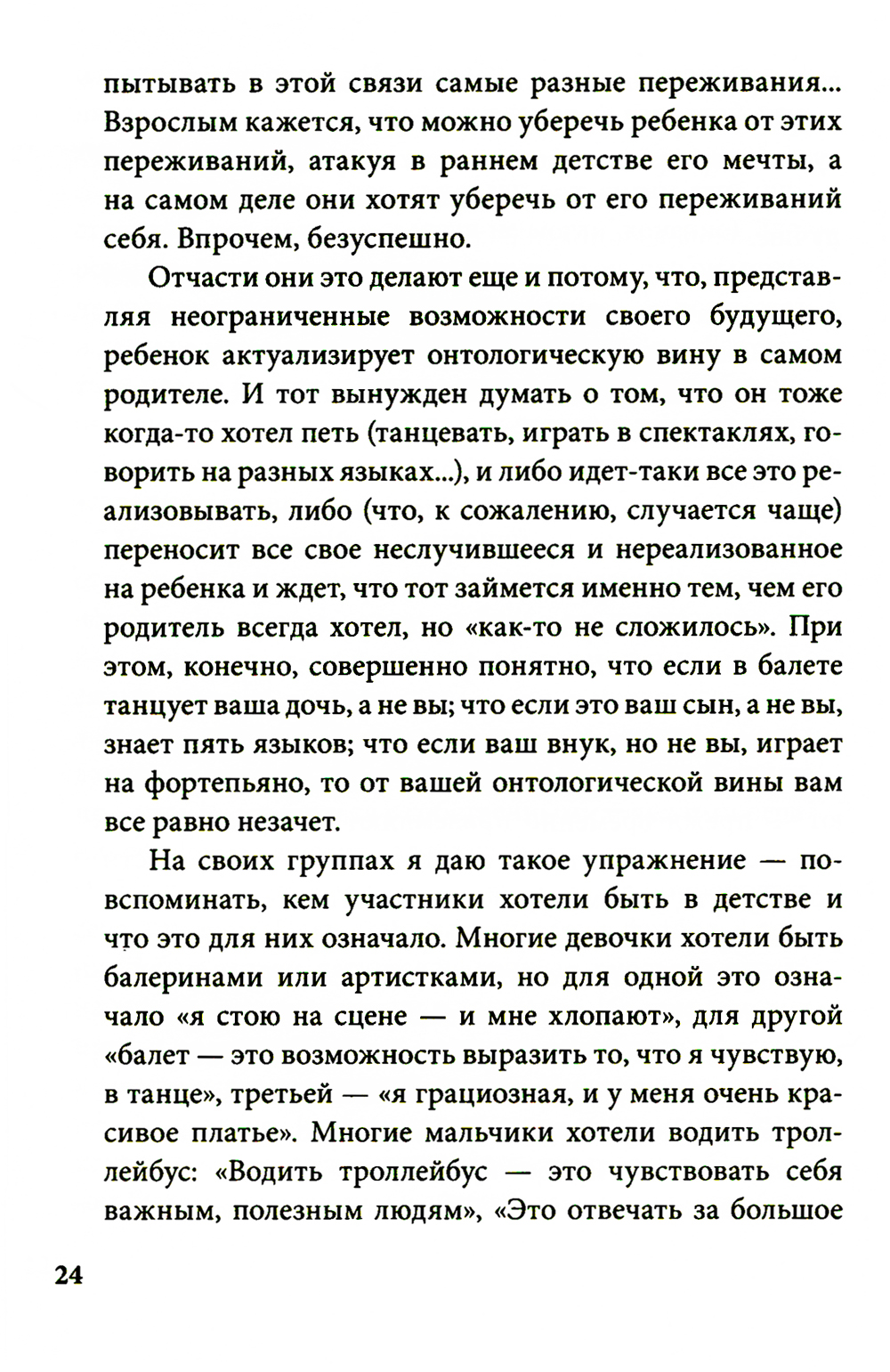 пытывать в этой связи самые разные переживания... Взрослым кажется, что можно уберечь ребенка от этих переживаний, атакуя в раннем детстве его мечты, а на самом деле они хотят уберечь от его переживаний себя. Впрочем, безуспешно.

Отчасти они это делают еще и потому, что, представляя неограниченные возможности своего будущего, ребенок актуализирует онтологическую вину в самом родителе. И тот вынужден думать о том, что он тоже когда-то хотел петь (танцевать, играть в спектаклях, говорить на разных языках...), и либо идет-таки все это реализовывать, либо (что, к сожалению, случается чаще) переносит все свое неслучившееся и нереализованное на ребенка и ждет, что тот займется именно тем, чем его родитель всегда хотел, но «как-то не сложилось». При этом, конечно, совершенно понятно, что если в балете танцует ваша дочь, а не вы; что если это ваш сын, а не вы, знает пять языков; что если ваш внук, но не вы, играет на фортепьяно, то от вашей онтологической вины вам все равно незачет.

На своих группах я даю такое упражнение — повспоминать, кем участники хотели быть в детстве и что это для них означало. Многие девочки хотели быть балеринами или артистками, но для одной это означало «я стою на сцене — и мне хлопают», для другой «балет — это возможность выразить то, что я чувствую, в танце», третьей — «я грациозная, и у меня очень красивое платье». Многие мальчики хотели водить троллейбус: «Водить троллейбус — это чувствовать себя важным, полезным людям», «Это отвечать за большое

24